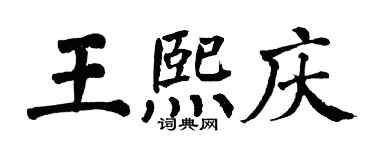 王熙庆
词典网